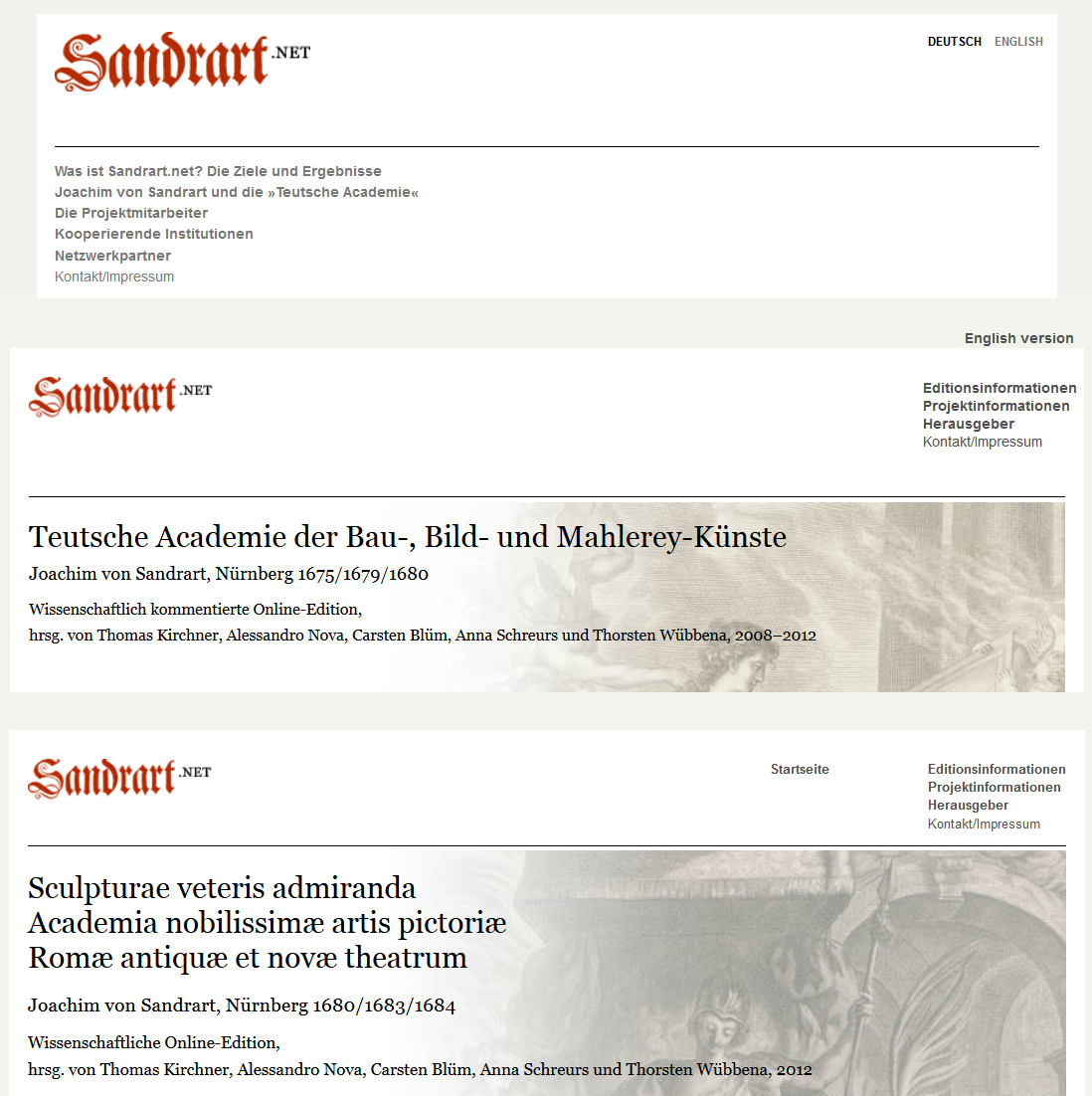 Sandrart.NET

DEUTSCH ENGLISH

Was ist Sandrart.net? Die Ziele und Ergebnisse
Joachim von Sandrart und die »Teutsche Academie«
Die Projektmitarbeiter
Kooperierende Institutionen
Netzwerkpartner
Kontakt/Impressum

English version

Sandrart.NET

Editionsinformationen
Projektinformationen
Herausgeber
Kontakt/Impressum

Teutsche Academie der Bau-, Bild- und Mahlerey-Künste

Joachim von Sandrart, Nürnberg 1675/1679/1680

Wissenschaftlich kommentierte Online-Edition,
hrsg. von Thomas Kirchner, Alessandro Nova, Carsten Blüm, Anna Schreurs und Thorsten Wübbena, 2008–2012

Sandrart.NET

Startseite

Editionsinformationen
Projektinformationen
Herausgeber
Kontakt/Impressum

Sculpturae veteris admiranda
Academia nobilissimæ artis pictoriæ
Romæ antiquæ et novæ theatrum

Joachim von Sandrart, Nürnberg 1680/1683/1684

Wissenschaftliche Online-Edition,
hrsg. von Thomas Kirchner, Alessandro Nova, Carsten Blüm, Anna Schreurs und Thorsten Wübbena, 2012